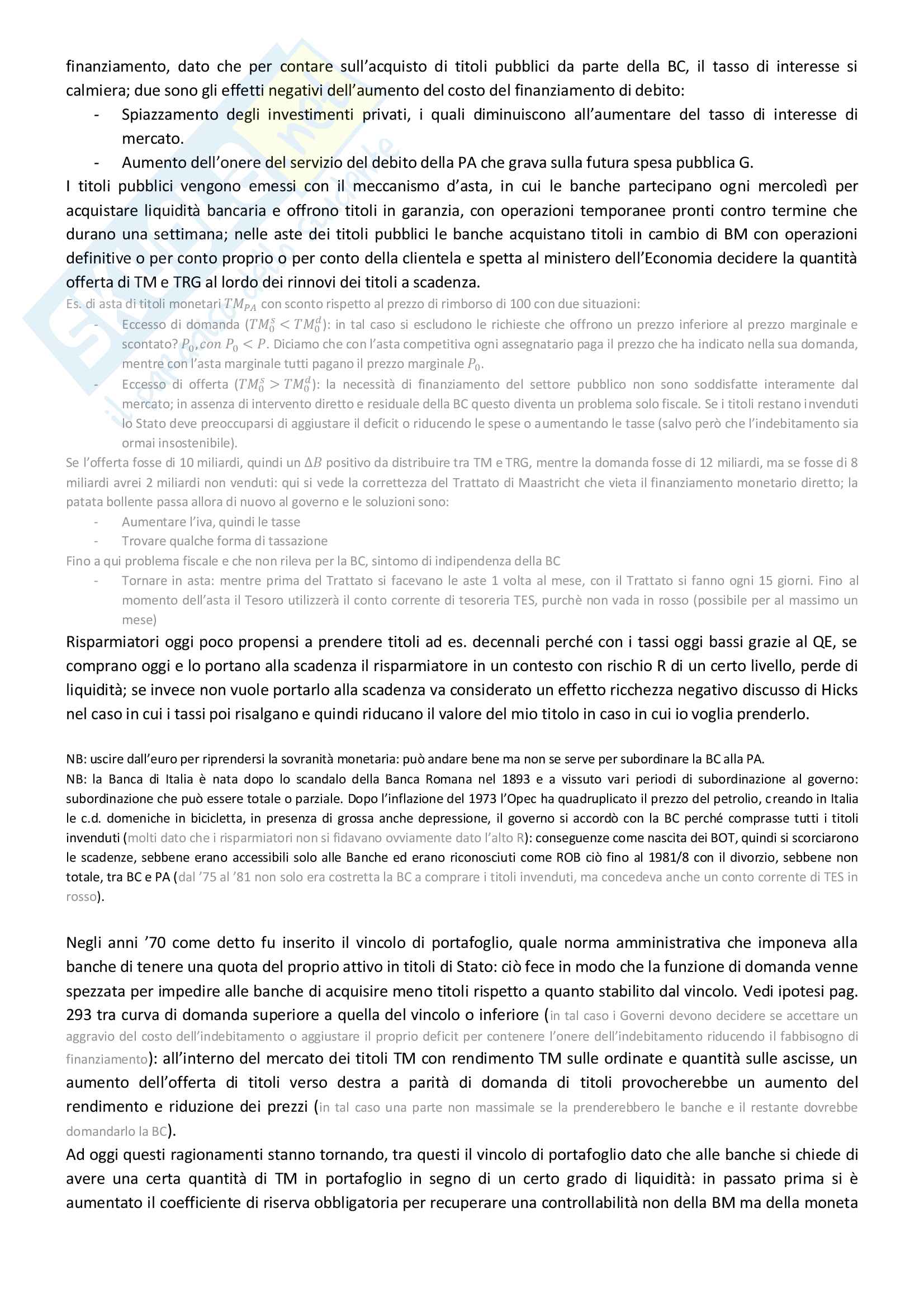 finanziamento, dato che per contare sull'acquisto di titoli pubblici da parte della BC, il tasso di interesse si calmiera; due sono gli effetti negativi dell'aumento del costo del finanziamento di debito:
- Spiazzamento degli investimenti privati, i quali diminuiscono all'aumentare del tasso di interesse di mercato.
- Aumento dell'onere del servizio del debito della PA che grava sulla futura spesa pubblica G.

I titoli pubblici vengono emessi con il meccanismo d'asta, in cui le banche partecipano ogni mercoledì per acquistare liquidità bancaria e offrono titoli in garanzia, con operazioni temporanee pronti contro termine che durano una settimana; nelle aste dei titoli pubblici le banche acquistano titoli in cambio di BM con operazioni definitive o per conto proprio o per conto della clientela e spetta al ministero dell'Economia decidere la quantità offerta di TM e TRG al lordo dei rinnovi dei titoli a scadenza.

Es. di asta di titoli monetari $TM_{PA}$ con sconto rispetto al prezzo di rimborso di 100 con due situazioni:
- Eccesso di domanda ($TM_0^s < TM_0^d$): in tal caso si escludono le richieste che offrono un prezzo inferiore al prezzo marginale e scontato? $P_0, con\ P_0 < P$. Diciamo che con l'asta competitiva ogni assegnatario paga il prezzo che ha indicato nella sua domanda, mentre con l'asta marginale tutti pagano il prezzo marginale $P_0$.
- Eccesso di offerta ($TM_0^s > TM_0^d$): la necessità di finanziamento del settore pubblico non sono soddisfatte interamente dal mercato; in assenza di intervento diretto e residuale della BC questo diventa un problema solo fiscale. Se i titoli restano invenduti lo Stato deve preoccuparsi di aggiustare il deficit o riducendo le spese o aumentando le tasse (salvo però che l'indebitamento sia ormai insostenibile).

Se l'offerta fosse di 10 miliardi, quindi un $\Delta B$ positivo da distribuire tra TM e TRG, mentre la domanda fosse di 12 miliardi, ma se fosse di 8 miliardi avrei 2 miliardi non venduti: qui si vede la correttezza del Trattato di Maastricht che vieta il finanziamento monetario diretto; la patata bollente passa allora di nuovo al governo e le soluzioni sono:
- Aumentare l'iva, quindi le tasse
- Trovare qualche forma di tassazione

Fino a qui problema fiscale e che non rileva per la BC, sintomo di indipendenza della BC
- Tornare in asta: mentre prima del Trattato si facevano le aste 1 volta al mese, con il Trattato si fanno ogni 15 giorni. Fino al momento dell'asta il Tesoro utilizzerà il conto corrente di tesoreria TES, purchè non vada in rosso (possibile per al massimo un mese)

Risparmiatori oggi poco propensi a prendere titoli ad es. decennali perché con i tassi oggi bassi grazie al QE, se comprano oggi e lo portano alla scadenza il risparmiatore in un contesto con rischio R di un certo livello, perde di liquidità; se invece non vuole portarlo alla scadenza va considerato un effetto ricchezza negativo discusso di Hicks nel caso in cui i tassi poi risalgano e quindi riducano il valore del mio titolo in caso in cui io voglia prenderlo.

NB: uscire dall'euro per riprendersi la sovranità monetaria: può andare bene ma non se serve per subordinare la BC alla PA.
NB: la Banca di Italia è nata dopo lo scandalo della Banca Romana nel 1893 e a vissuto vari periodi di subordinazione al governo: subordinazione che può essere totale o parziale. Dopo l'inflazione del 1973 l'Opec ha quadruplicato il prezzo del petrolio, creando in Italia le c.d. domeniche in bicicletta, in presenza di grossa anche depressione, il governo si accordò con la BC perché comprasse tutti i titoli invenduti (molti dato che i risparmiatori non si fidavano ovviamente dato l'alto R): conseguenze come nascita dei BOT, quindi si scorciarono le scadenze, sebbene erano accessibili solo alle Banche ed erano riconosciuti come ROB ciò fino al 1981/8 con il divorzio, sebbene non totale, tra BC e PA (dal '75 al '81 non solo era costretta la BC a comprare i titoli invenduti, ma concedeva anche un conto corrente di TES in rosso).

Negli anni '70 come detto fu inserito il vincolo di portafoglio, quale norma amministrativa che imponeva alla banche di tenere una quota del proprio attivo in titoli di Stato: ciò fece in modo che la funzione di domanda venne spezzata per impedire alle banche di acquisire meno titoli rispetto a quanto stabilito dal vincolo. Vedi ipotesi pag. 293 tra curva di domanda superiore a quella del vincolo o inferiore (in tal caso i Governi devono decidere se accettare un aggravio del costo dell'indebitamento o aggiustare il proprio deficit per contenere l'onere dell'indebitamento riducendo il fabbisogno di finanziamento): all'interno del mercato dei titoli TM con rendimento TM sulle ordinate e quantità sulle ascisse, un aumento dell'offerta di titoli verso destra a parità di domanda di titoli provocherebbe un aumento del rendimento e riduzione dei prezzi (in tal caso una parte non massimale se la prenderebbero le banche e il restante dovrebbe domandarlo la BC).
Ad oggi questi ragionamenti stanno tornando, tra questi il vincolo di portafoglio dato che alle banche si chiede di avere una certa quantità di TM in portafoglio in segno di un certo grado di liquidità: in passato prima si è aumentato il coefficiente di riserva obbligatoria per recuperare una controllabilità non della BM ma della moneta